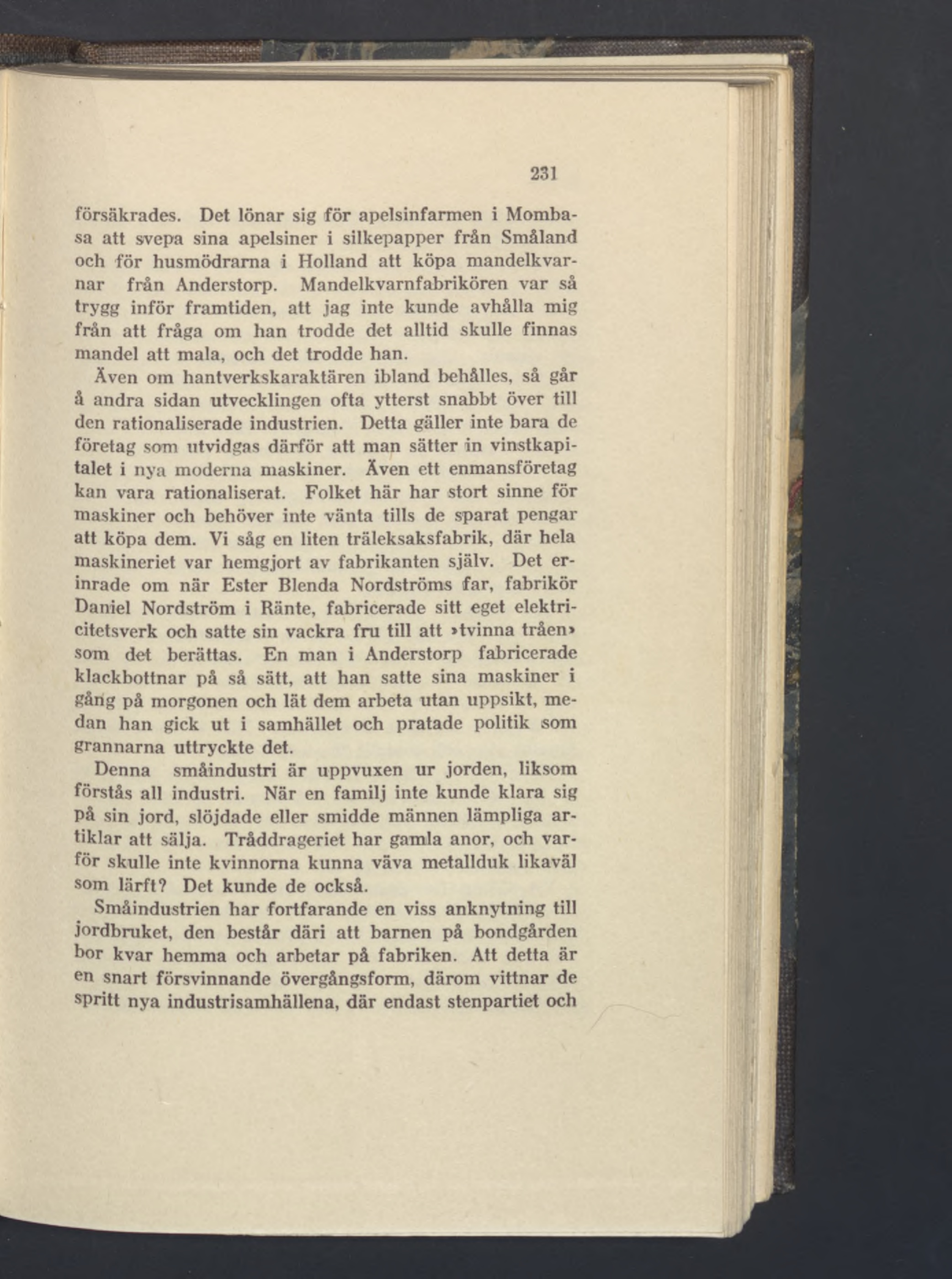 231

försäkrades. Det lönar sig för apelsinfarmen i Mombasa att svepa sina apelsiner i silkepapper från Småland och för husmödrarna i Holland att köpa mandelkvarnar från Anderstorp. Mandelkvarnfabrikören var så trygg inför framtiden, att jag inte kunde avhålla mig från att fråga om han trodde det alltid skulle finnas mandel att mala, och det trodde han.

Även om hantverkskaraktären ibland behålles, så går å andra sidan utvecklingen ofta ytterst snabbt över till den rationaliserade industrien. Detta gäller inte bara de företag som utvidgas därför att man sätter in vinstkapitalet i nya moderna maskiner. Även ett enmansföretag kan vara rationaliserat. Folket här har stort sinne för maskiner och behöver inte vänta tills de sparat pengar att köpa dem. Vi såg en liten träleksaksfabrik, där hela maskineriet var hemgjort av fabrikanten själv. Det erinrade om när Ester Blenda Nordströms far, fabrikör Daniel Nordström i Ränte, fabricerade sitt eget elektricitetsverk och satte sin vackra fru till att »tvinna tråen» som det berättas. En man i Anderstorp fabricerade klackbottnar på så sätt, att han satte sina maskiner i gång på morgonen och lät dem arbeta utan uppsikt, medan han gick ut i samhället och pratade politik som grannarna uttryckte det.

Denna småindustri är uppvuxen ur jorden, liksom förstås all industri. När en familj inte kunde klara sig på sin jord, slöjdade eller smidde männen lämpliga artiklar att sälja. Tråddrageriet har gamla anor, och varför skulle inte kvinnorna kunna väva metallduk likaväl som lärft? Det kunde de också.

Småindustrien har fortfarande en viss anknytning till jordbruket, den består däri att barnen på bondgården bor kvar hemma och arbetar på fabriken. Att detta är en snart försvinnande övergångsform, därom vittnar de spritt nya industrisamhällena, där endast stenpartiet och